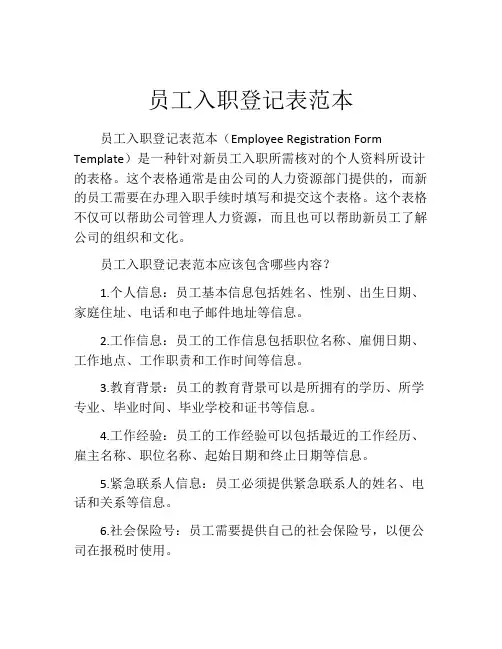 员工入职登记表范本

员工入职登记表范本（Employee Registration Form Template）是一种针对新员工入职所需核对的个人资料所设计的表格。这个表格通常是由公司的人力资源部门提供的，而新的员工需要在办理入职手续时填写和提交这个表格。这个表格不仅可以帮助公司管理人力资源，而且也可以帮助新员工了解公司的组织和文化。

员工入职登记表范本应该包含哪些内容？

1.个人信息：员工基本信息包括姓名、性别、出生日期、家庭住址、电话和电子邮件地址等信息。

2.工作信息：员工的工作信息包括职位名称、雇佣日期、工作地点、工作职责和工作时间等信息。

3.教育背景：员工的教育背景可以是所拥有的学历、所学专业、毕业时间、毕业学校和证书等信息。

4.工作经验：员工的工作经验可以包括最近的工作经历、雇主名称、职位名称、起始日期和终止日期等信息。

5.紧急联系人信息：员工必须提供紧急联系人的姓名、电话和关系等信息。

6.社会保险号：员工需要提供自己的社会保险号，以便公司在报税时使用。